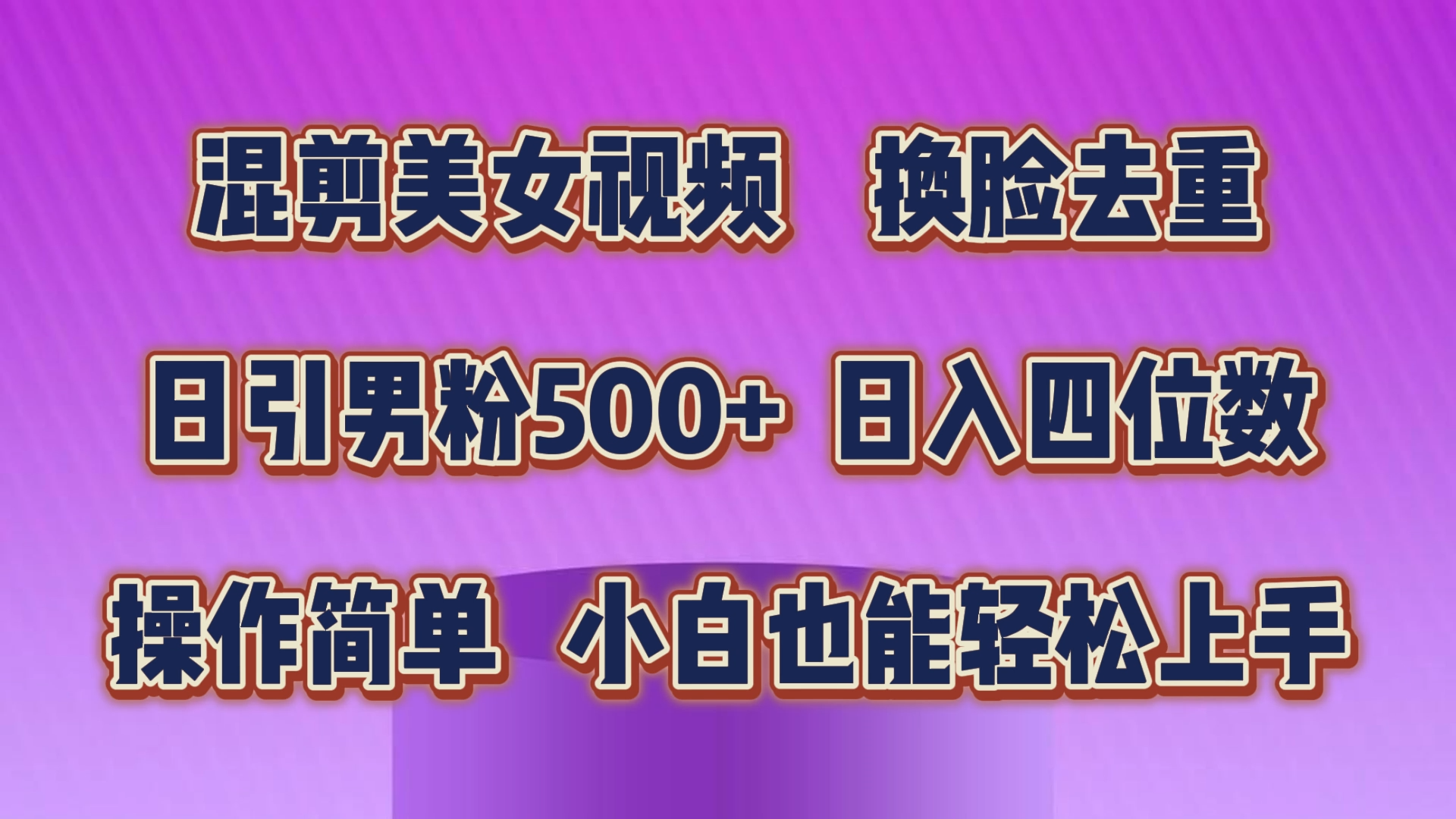 混剪美女视频　换脸去重

日引男粉500+ 日入四位数

操作简单　小白也能轻松上手